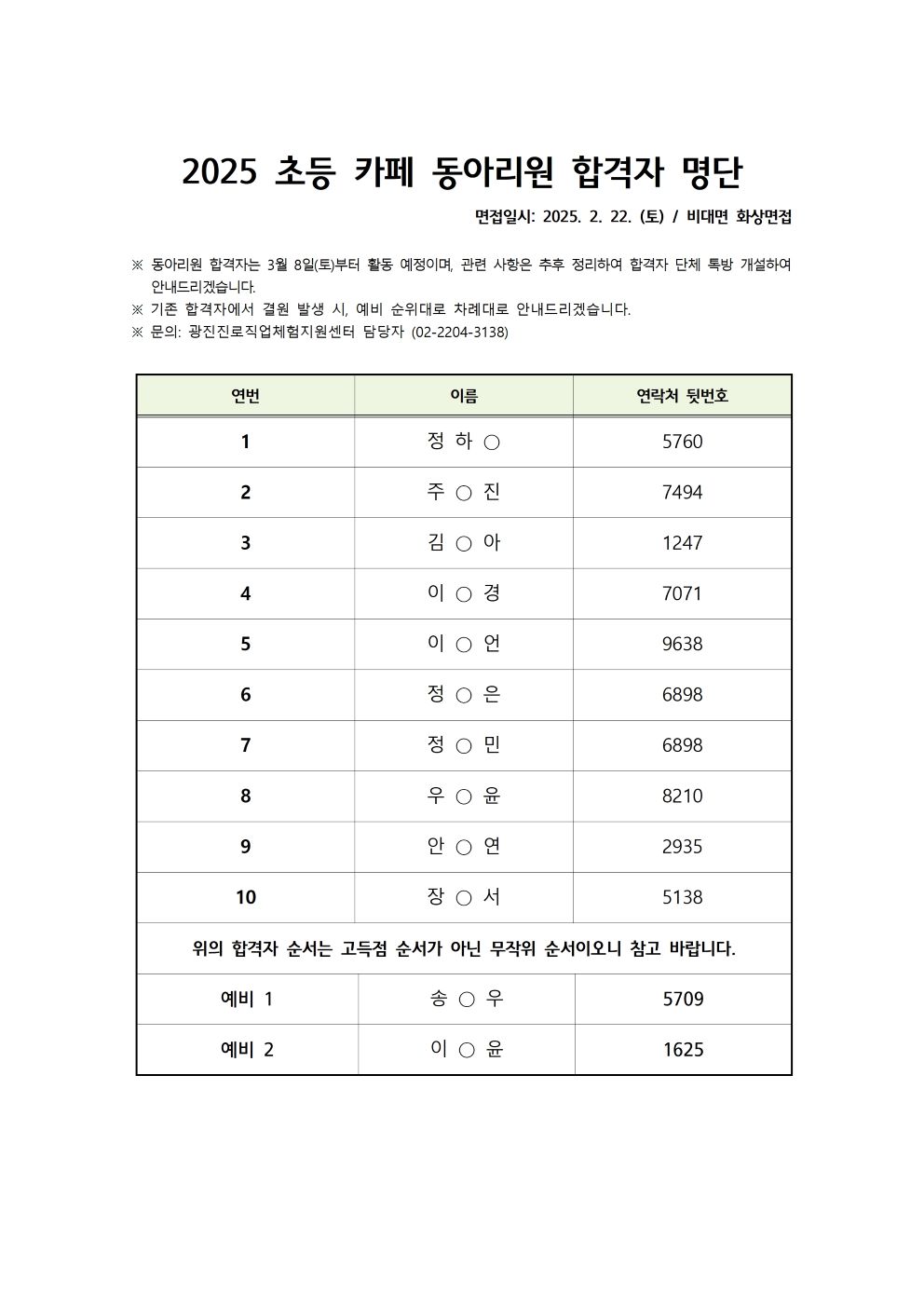 2025 초등 카페 동아리원 합격자 명단

면접일시: 2025. 2. 22. (토) / 비대면 화상면접

※ 동아리원 합격자는 3월 8일(토)부터 활동 예정이며, 관련 사항은 추후 정리하여 합격자 단체 톡방 개설하여 안내드리겠습니다.
※ 기존 합격자에서 결원 발생 시, 예비 순위대로 차례대로 안내드리겠습니다.
※ 문의: 광진진로직업체험지원센터 담당자 (02-2204-3138)

| 연번 | 이름 | 연락처 뒷번호 |
|---|---|---|
| 1 | 정 하 ○ | 5760 |
| 2 | 주 ○ 진 | 7494 |
| 3 | 김 ○ 아 | 1247 |
| 4 | 이 ○ 경 | 7071 |
| 5 | 이 ○ 언 | 9638 |
| 6 | 정 ○ 은 | 6898 |
| 7 | 정 ○ 민 | 6898 |
| 8 | 우 ○ 윤 | 8210 |
| 9 | 안 ○ 연 | 2935 |
| 10 | 장 ○ 서 | 5138 |
| 위의 합격자 순서는 고득점 순서가 아닌 무작위 순서이오니 참고 바랍니다. | | |
| 예비 1 | 송 ○ 우 | 5709 |
| 예비 2 | 이 ○ 윤 | 1625 |